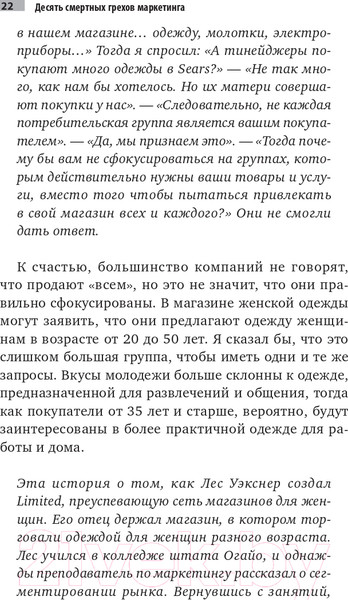 22 Десять смертных грехов маркетинга

в нашем магазине… одежду, молотки, электроприборы…» Тогда я спросил: «А тинейджеры покупают много одежды в Sears?» — «Не так много, как нам бы хотелось. Но их матери совершают покупки у нас». — «Следовательно, не каждая потребительская группа является вашим покупателем». — «Да, мы признаем это». — «Тогда почему бы вам не сфокусироваться на группах, которым действительно нужны ваши товары и услуги, вместо того чтобы пытаться привлекать в свой магазин всех и каждого?» Они не смогли дать ответ.

К счастью, большинство компаний не говорят, что продают «всем», но это не значит, что они правильно сфокусированы. В магазине женской одежды могут заявить, что они предлагают одежду женщинам в возрасте от 20 до 50 лет. Я сказал бы, что это слишком большая группа, чтобы иметь одни и те же запросы. Вкусы молодежи больше склонны к одежде, предназначенной для развлечений и общения, тогда как покупатели от 35 лет и старше, вероятно, будут заинтересованы в более практичной одежде для работы и дома.

Эта история о том, как Лес Уэкснер создал Limited, преуспевающую сеть магазинов для женщин. Его отец держал магазин, в котором торговали одеждой для женщин разного возраста. Лес учился в колледже штата Огайо, и однажды преподаватель по маркетингу рассказал о сегментировании рынка. Вернувшись с занятий,